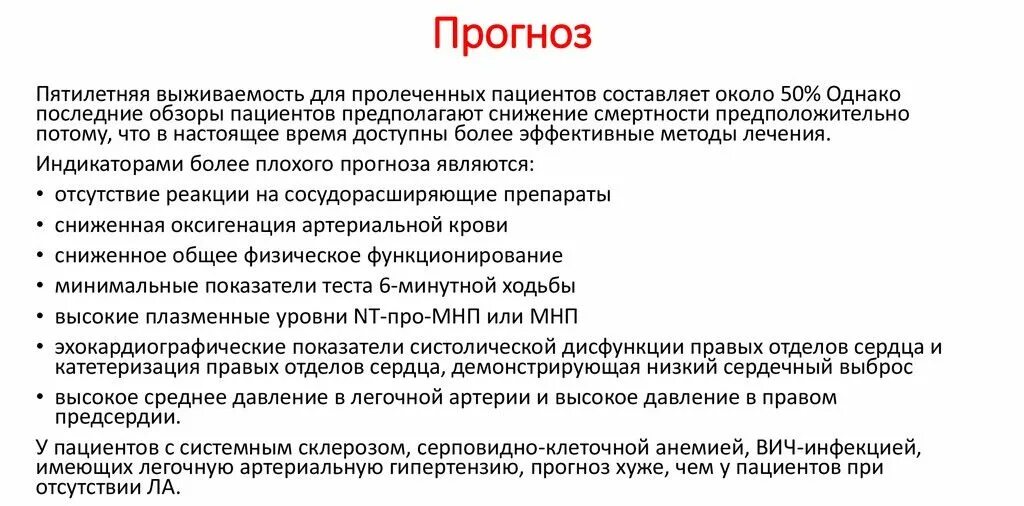 Прогноз

Пятилетняя выживаемость для пролеченных пациентов составляет около 50% Однако последние обзоры пациентов предполагают снижение смертности предположительно потому, что в настоящее время доступны более эффективные методы лечения.

Индикаторами более плохого прогноза являются:

• отсутствие реакции на сосудорасширяющие препараты
• сниженная оксигенация артериальной крови
• сниженное общее физическое функционирование
• минимальные показатели теста 6-минутной ходьбы
• высокие плазменные уровни NT-про-МНП или МНП
• эхокардиографические показатели систолической дисфункции правых отделов сердца и катетеризация правых отделов сердца, демонстрирующая низкий сердечный выброс
• высокое среднее давление в легочной артерии и высокое давление в правом предсердии.

У пациентов с системным склерозом, серповидно-клеточной анемией, ВИЧ-инфекцией, имеющих легочную артериальную гипертензию, прогноз хуже, чем у пациентов при отсутствии ЛА.